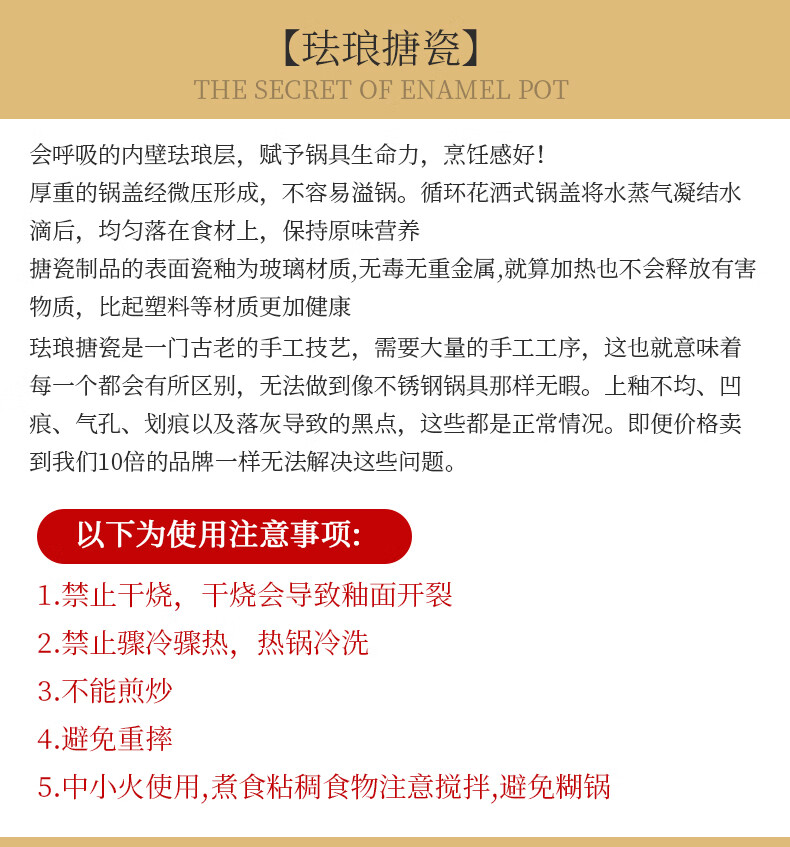 【珐琅搪瓷】
THE SECRET OF ENAMEL POT

会呼吸的内壁珐琅层，赋予锅具生命力，烹饪感好！
厚重的锅盖经微压形成，不容易溢锅。循环花洒式锅盖将水蒸气凝结水滴后，均匀落在食材上，保持原味营养
搪瓷制品的表面瓷釉为玻璃材质,无毒无重金属,就算加热也不会释放有害物质，比起塑料等材质更加健康
珐琅搪瓷是一门古老的手工技艺，需要大量的手工工序，这也就意味着每一个都会有所区别，无法做到像不锈钢锅具那样无暇。上釉不均、凹痕、气孔、划痕以及落灰导致的黑点，这些都是正常情况。即便价格卖到我们10倍的品牌一样无法解决这些问题。

以下为使用注意事项:
1.禁止干烧，干烧会导致釉面开裂
2.禁止骤冷骤热，热锅冷洗
3.不能煎炒
4.避免重摔
5.中小火使用,煮食粘稠食物注意搅拌,避免糊锅